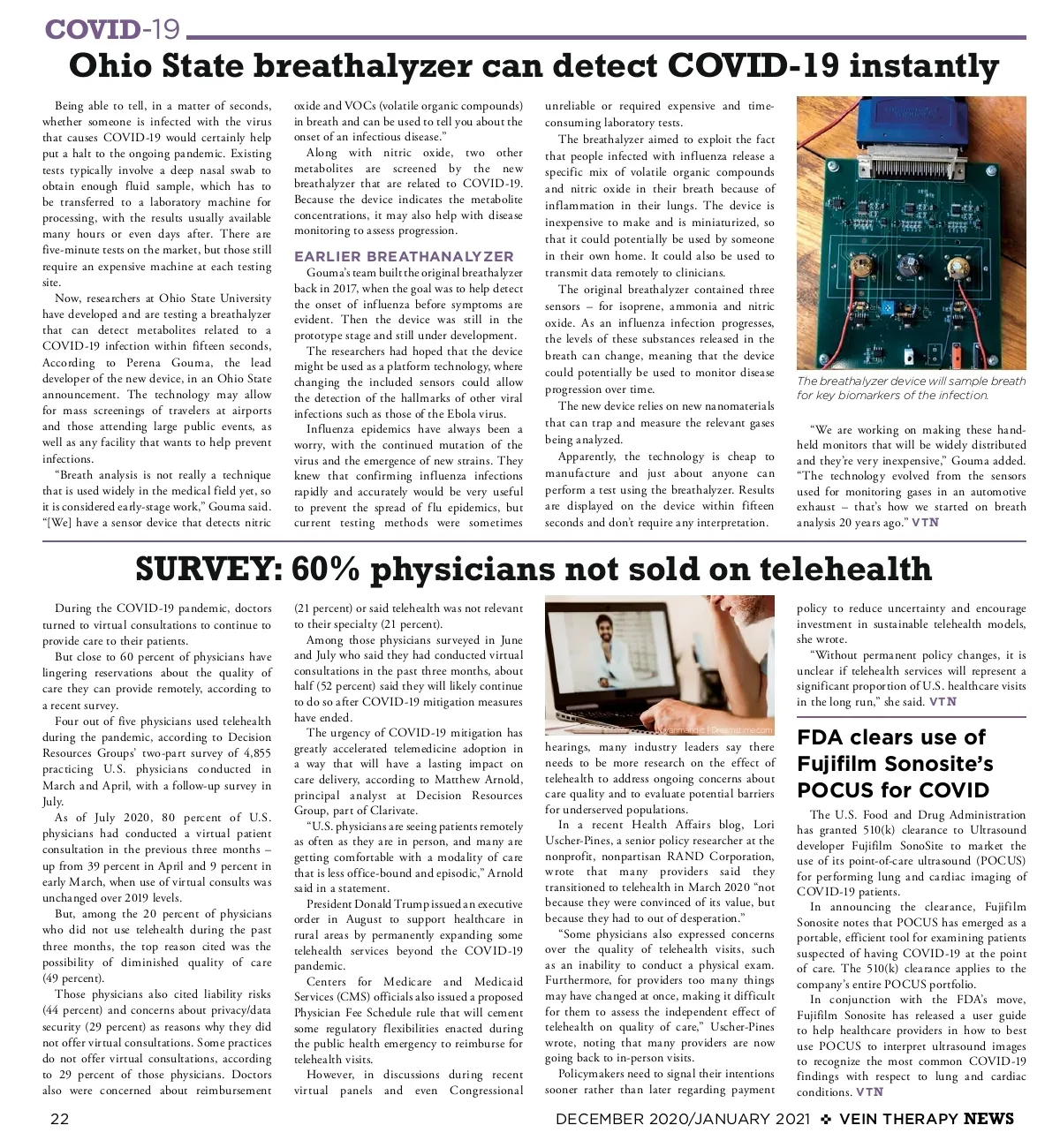 COVID-19

Ohio State breathalyzer can detect COVID-19 instantly

Being able to tell, in a matter of seconds, whether someone is infected with the virus that causes COVID-19 would certainly help put a halt to the ongoing pandemic. Existing tests typically involve a deep nasal swab to obtain enough fluid sample, which has to be transferred to a laboratory machine for processing, with the results usually available many hours or even days after. There are five-minute tests on the market, but those still require an expensive machine at each testing site.

Now, researchers at Ohio State University have developed and are testing a breathalyzer that can detect metabolites related to a COVID-19 infection within fifteen seconds, According to Perena Gouma, the lead developer of the new device, in an Ohio State announcement. The technology may allow for mass screenings of travelers at airports and those attending large public events, as well as any facility that wants to help prevent infections.

"Breath analysis is not really a technique that is used widely in the medical field yet, so it is considered early-stage work," Gouma said. "[We] have a sensor device that detects nitric oxide and VOCs (volatile organic compounds) in breath and can be used to tell you about the onset of an infectious disease."

Along with nitric oxide, two other metabolites are screened by the new breathalyzer that are related to COVID-19. Because the device indicates the metabolite concentrations, it may also help with disease monitoring to assess progression.

EARLIER BREATHANALYZER

Gouma's team built the original breathalyzer back in 2017, when the goal was to help detect the onset of influenza before symptoms are evident. Then the device was still in the prototype stage and still under development.

The researchers had hoped that the device might be used as a platform technology, where changing the included sensors could allow the detection of the hallmarks of other viral infections such as those of the Ebola virus.

Influenza epidemics have always been a worry, with the continued mutation of the virus and the emergence of new strains. They knew that confirming influenza infections rapidly and accurately would be very useful to prevent the spread of flu epidemics, but current testing methods were sometimes unreliable or required expensive and time-consuming laboratory tests.

The breathalyzer aimed to exploit the fact that people infected with influenza release a specific mix of volatile organic compounds and nitric oxide in their breath because of inflammation in their lungs. The device is inexpensive to make and is miniaturized, so that it could potentially be used by someone in their own home. It could also be used to transmit data remotely to clinicians.

The original breathalyzer contained three sensors – for isoprene, ammonia and nitric oxide. As an influenza infection progresses, the levels of these substances released in the breath can change, meaning that the device could potentially be used to monitor disease progression over time.

The new device relies on new nanomaterials that can trap and measure the relevant gases being analyzed.

Apparently, the technology is cheap to manufacture and just about anyone can perform a test using the breathalyzer. Results are displayed on the device within fifteen seconds and don't require any interpretation.

The breathalyzer device will sample breath for key biomarkers of the infection.

"We are working on making these hand-held monitors that will be widely distributed and they're very inexpensive," Gouma added. "The technology evolved from the sensors used for monitoring gases in an automotive exhaust – that's how we started on breath analysis 20 years ago." VTN

SURVEY: 60% physicians not sold on telehealth

During the COVID-19 pandemic, doctors turned to virtual consultations to continue to provide care to their patients.

But close to 60 percent of physicians have lingering reservations about the quality of care they can provide remotely, according to a recent survey.

Four out of five physicians used telehealth during the pandemic, according to Decision Resources Groups' two-part survey of 4,855 practicing U.S. physicians conducted in March and April, with a follow-up survey in July.

As of July 2020, 80 percent of U.S. physicians had conducted a virtual patient consultation in the previous three months – up from 39 percent in April and 9 percent in early March, when use of virtual consults was unchanged over 2019 levels.

But, among the 20 percent of physicians who did not use telehealth during the past three months, the top reason cited was the possibility of diminished quality of care (49 percent).

Those physicians also cited liability risks (44 percent) and concerns about privacy/data security (29 percent) as reasons why they did not offer virtual consultations. Some practices do not offer virtual consultations, according to 29 percent of those physicians. Doctors also were concerned about reimbursement (21 percent) or said telehealth was not relevant to their specialty (21 percent).

Among those physicians surveyed in June and July who said they had conducted virtual consultations in the past three months, about half (52 percent) said they will likely continue to do so after COVID-19 mitigation measures have ended.

The urgency of COVID-19 mitigation has greatly accelerated telemedicine adoption in a way that will have a lasting impact on care delivery, according to Matthew Arnold, principal analyst at Decision Resources Group, part of Clarivate.

"U.S. physicians are seeing patients remotely as often as they are in person, and many are getting comfortable with a modality of care that is less office-bound and episodic," Arnold said in a statement.

President Donald Trump issued an executive order in August to support healthcare in rural areas by permanently expanding some telehealth services beyond the COVID-19 pandemic.

Centers for Medicare and Medicaid Services (CMS) officials also issued a proposed Physician Fee Schedule rule that will cement some regulatory flexibilities enacted during the public health emergency to reimburse for telehealth visits.

However, in discussions during recent virtual panels and even Congressional hearings, many industry leaders say there needs to be more research on the effect of telehealth to address ongoing concerns about care quality and to evaluate potential barriers for underserved populations.

In a recent Health Affairs blog, Lori Uscher-Pines, a senior policy researcher at the nonprofit, nonpartisan RAND Corporation, wrote that many providers said they transitioned to telehealth in March 2020 "not because they were convinced of its value, but because they had to out of desperation."

"Some physicians also expressed concerns over the quality of telehealth visits, such as an inability to conduct a physical exam. Furthermore, for providers too many things may have changed at once, making it difficult for them to assess the independent effect of telehealth on quality of care," Uscher-Pines wrote, noting that many providers are now going back to in-person visits.

Policymakers need to signal their intentions sooner rather than later regarding payment policy to reduce uncertainty and encourage investment in sustainable telehealth models, she wrote.

"Without permanent policy changes, it is unclear if telehealth services will represent a significant proportion of U.S. healthcare visits in the long run," she said. VTN

FDA clears use of Fujifilm Sonosite's POCUS for COVID

The U.S. Food and Drug Administration has granted 510(k) clearance to Ultrasound developer Fujifilm SonoSite to market the use of its point-of-care ultrasound (POCUS) for performing lung and cardiac imaging of COVID-19 patients.

In announcing the clearance, Fujifilm Sonosite notes that POCUS has emerged as a portable, efficient tool for examining patients suspected of having COVID-19 at the point of care. The 510(k) clearance applies to the company's entire POCUS portfolio.

In conjunction with the FDA's move, Fujifilm Sonosite has released a user guide to help healthcare providers in how to best use POCUS to interpret ultrasound images to recognize the most common COVID-19 findings with respect to lung and cardiac conditions. VTN

22

DECEMBER 2020/JANUARY 2021 ❖ VEIN THERAPY NEWS